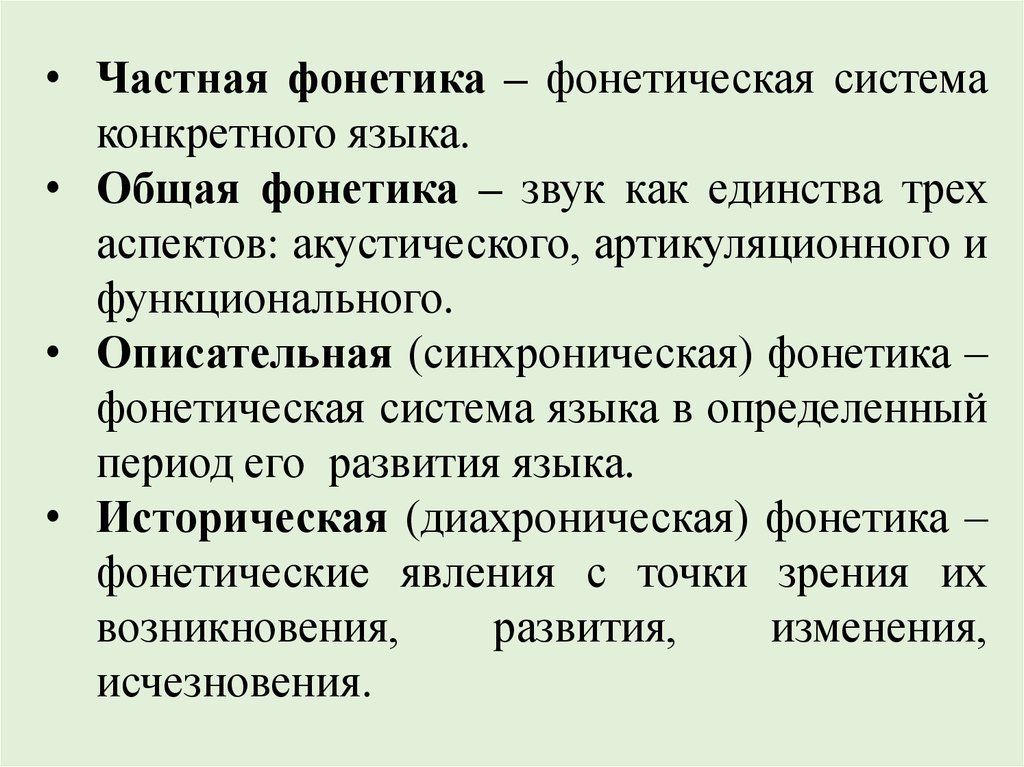 • Частная фонетика – фонетическая система конкретного языка.
• Общая фонетика – звук как единства трех аспектов: акустического, артикуляционного и функционального.
• Описательная (синхроническая) фонетика – фонетическая система языка в определенный период его развития языка.
• Историческая (диахроническая) фонетика – фонетические явления с точки зрения их возникновения, развития, изменения, исчезновения.